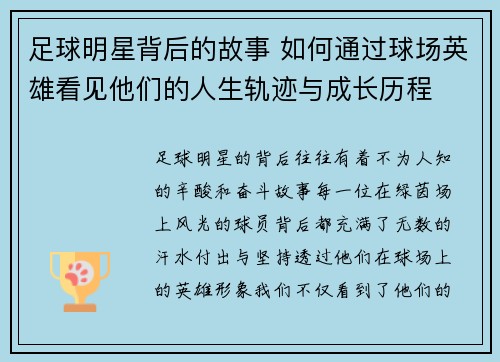 足球明星背后的故事 如何通过球场英雄看见他们的人生轨迹与成长历程

足球明星的背后往往有着不为人知的辛酸和奋斗故事每一位在绿茵场上风光的球员背后都充满了无数的汗水付出与坚持透过他们在球场上的英雄形象我们不仅看到了他们的